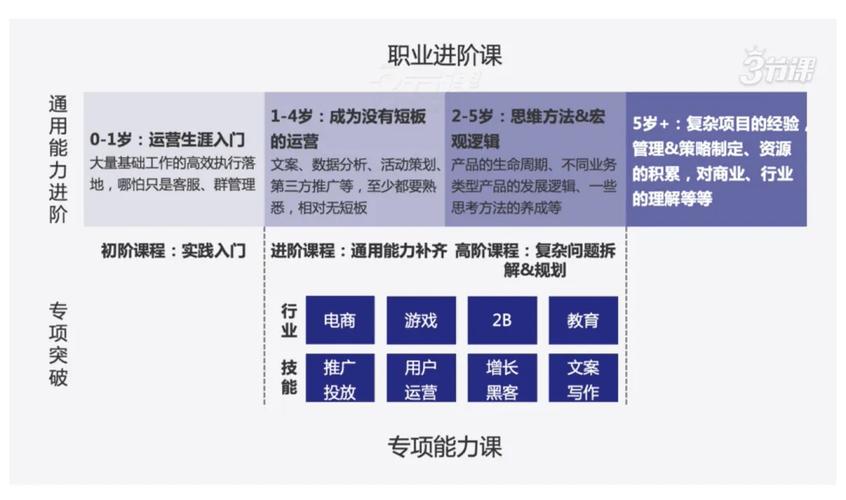 职业进阶课

3节课

通用能力进阶

0-1岁：运营生涯入门
大量基础工作的高效执行落地，哪怕只是客服、群管理

1-4岁：成为没有短板的运营
文案、数据分析、活动策划、第三方推广等，至少都要熟悉，相对无短板

2-5岁：思维方法&宏观逻辑
产品的生命周期、不同业务类型产品的发展逻辑、一些思考方法的养成等

5岁+：复杂项目的经验，管理&策略制定、资源的积累，对商业、行业的理解等等

初阶课程：实践入门

进阶课程：通用能力补齐

高阶课程：复杂问题拆解&规划

专项突破

行业

电商

游戏

2B

教育

技能

推广投放

用户运营

增长黑客

文案写作

专项能力课